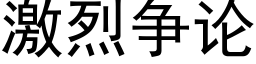 激烈争论